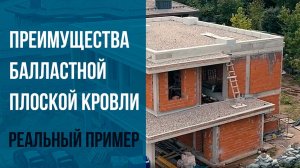 ПРЕИМУЩЕСТВА БАЛЛАСТНОЙ ПЛОСКОЙ КРОВЛИ

РЕАЛЬНЫЙ ПРИМЕР